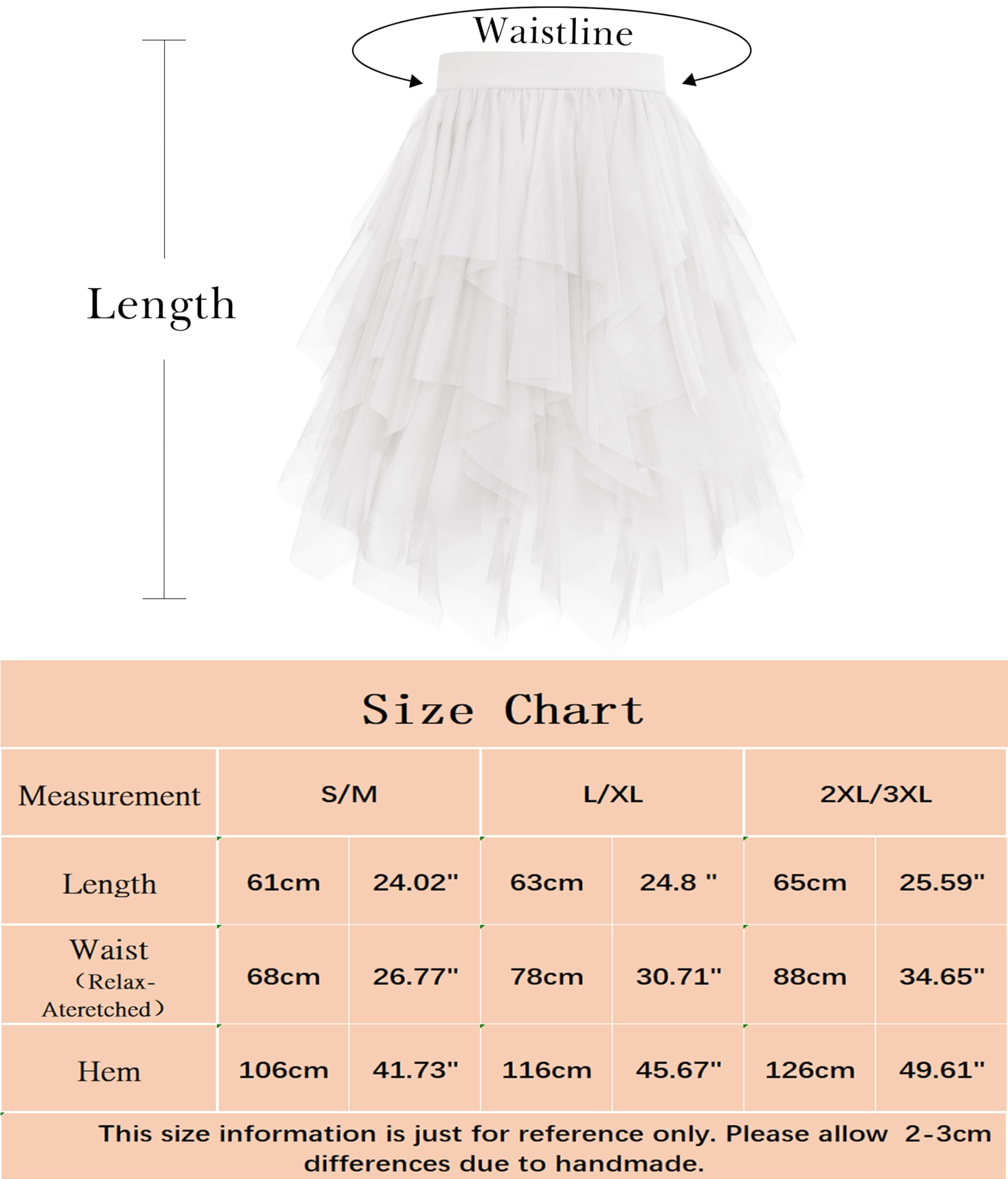 Waistline

Length

Size Chart

| Measurement | S/M | | L/XL | | 2XL/3XL | |
|---|---|---|---|---|---|---|
| Length | 61cm | 24.02" | 63cm | 24.8 " | 65cm | 25.59" |
| Waist （Relax-Ateretched） | 68cm | 26.77" | 78cm | 30.71" | 88cm | 34.65" |
| Hem | 106cm | 41.73" | 116cm | 45.67" | 126cm | 49.61" |

This size information is just for reference only. Please allow 2-3cm differences due to handmade.